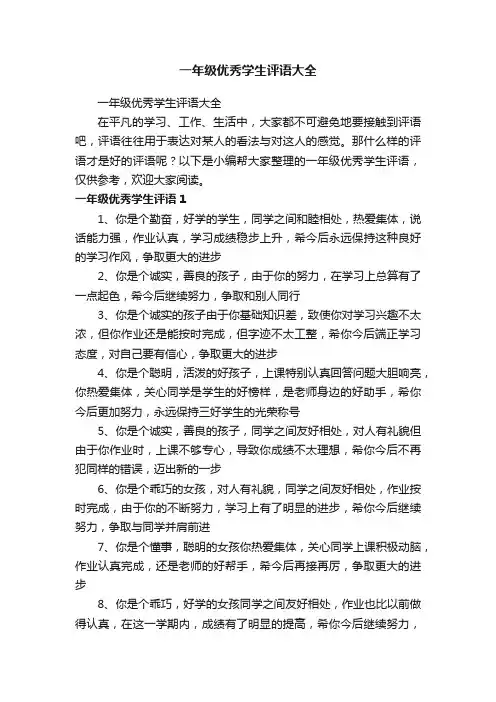 一年级优秀学生评语大全

一年级优秀学生评语大全

在平凡的学习、工作、生活中，大家都不可避免地要接触到评语吧，评语往往用于表达对某人的看法与对这人的感觉。那什么样的评语才是好的评语呢？以下是小编帮大家整理的一年级优秀学生评语，仅供参考，欢迎大家阅读。

一年级优秀学生评语1

1、你是个勤奋，好学的学生，同学之间和睦相处，热爱集体，说话能力强，作业认真，学习成绩稳步上升，希今后永远保持这种良好的学习作风，争取更大的进步

2、你是个诚实，善良的孩子，由于你的努力，在学习上总算有了一点起色，希今后继续努力，争取和别人同行

3、你是个诚实的孩子由于你基础知识差，致使你对学习兴趣不太浓，但你作业还是能按时完成，但字迹不太工整，希你今后端正学习态度，对自己要有信心，争取更大的进步

4、你是个聪明，活泼的好孩子，上课特别认真回答问题大胆响亮，你热爱集体，关心同学是学生的好榜样，是老师身边的好助手，希你今后更加努力，永远保持三好学生的光荣称号

5、你是个诚实，善良的孩子，同学之间友好相处，对人有礼貌但由于你作业时，上课不够专心，导致你成绩不太理想，希你今后不再犯同样的错误，迈出新的一步

6、你是个乖巧的女孩，对人有礼貌，同学之间友好相处，作业按时完成，由于你的不断努力，学习上有了明显的进步，希你今后继续努力，争取与同学并肩前进

7、你是个懂事，聪明的女孩你热爱集体，关心同学上课积极动脑，作业认真完成，还是老师的好帮手，希今后再接再厉，争取更大的进步

8、你是个乖巧，好学的女孩同学之间友好相处，作业也比以前做得认真，在这一学期内，成绩有了明显的提高，希你今后继续努力，